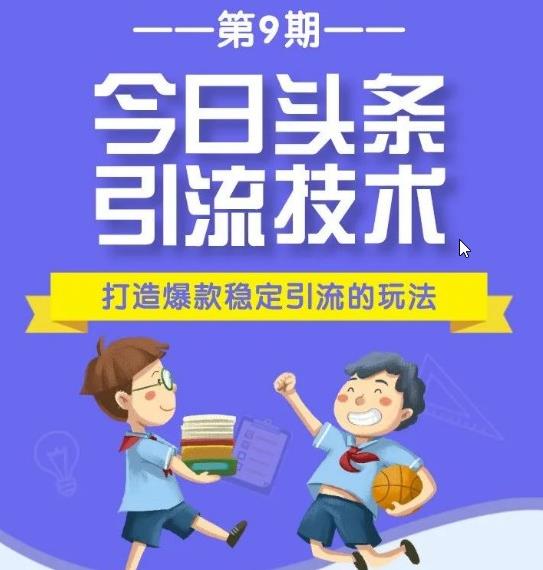 ——第9期——

今日头条
引流技术

打造爆款稳定引流的玩法